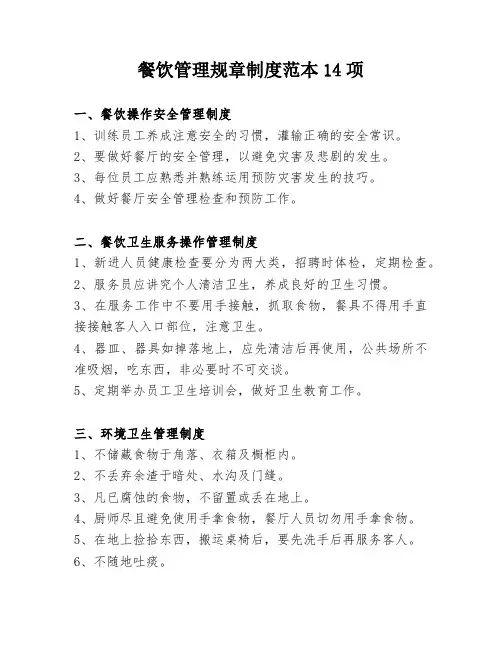 餐饮管理规章制度范本 14 项

一、餐饮操作安全管理制度

1、训练员工养成注意安全的习惯，灌输正确的安全常识。

2、要做好餐厅的安全管理，以避免灾害及悲剧的发生。

3、每位员工应熟悉并熟练运用预防灾害发生的技巧。

4、做好餐厅安全管理检查和预防工作。

二、餐饮卫生服务操作管理制度

1、新进人员健康检查要分为两大类，招聘时体检，定期检查。

2、服务员应讲究个人清洁卫生，养成良好的卫生习惯。

3、在服务工作中不要用手接触，抓取食物，餐具不得用手直接接触客人入口部位，注意卫生。

4、器皿、器具如掉落地上，应先清洁后再使用，公共场所不准吸烟，吃东西，非必要时不可交谈。

5、定期举办员工卫生培训会，做好卫生教育工作。

三、环境卫生管理制度

1、不储藏食物于角落、衣箱及橱柜内。

2、不丢弃余渣于暗处、水沟及门缝。

3、凡已腐蚀的食物，不留置或丢在地上。

4、厨师尽且避免使用手拿食物，餐厅人员切勿用手拿食物。

5、在地上捡拾东西，搬运桌椅后，要先洗手后再服务客人。

6、不随地吐痰。